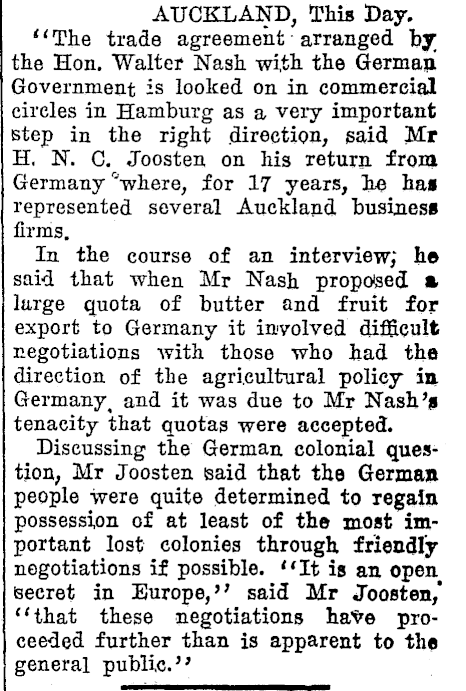 AUCKLAND, This Day.

"The trade agreement arranged by the Hon. Walter Nash with the German Government is looked on in commercial circles in Hamburg as a very important step in the right direction, said Mr H. N. C. Joosten on his return from Germany where, for 17 years, he has represented several Auckland business firms.

In the course of an interview, he said that when Mr Nash proposed a large quota of butter and fruit for export to Germany it involved difficult negotiations with those who had the direction of the agricultural policy in Germany, and it was due to Mr Nash's tenacity that quotas were accepted.

Discussing the German colonial question, Mr Joosten said that the German people were quite determined to regain possession of at least of the most important lost colonies through friendly negotiations if possible. "It is an open secret in Europe," said Mr Joosten, "that these negotiations have proceeded further than is apparent to the general public."